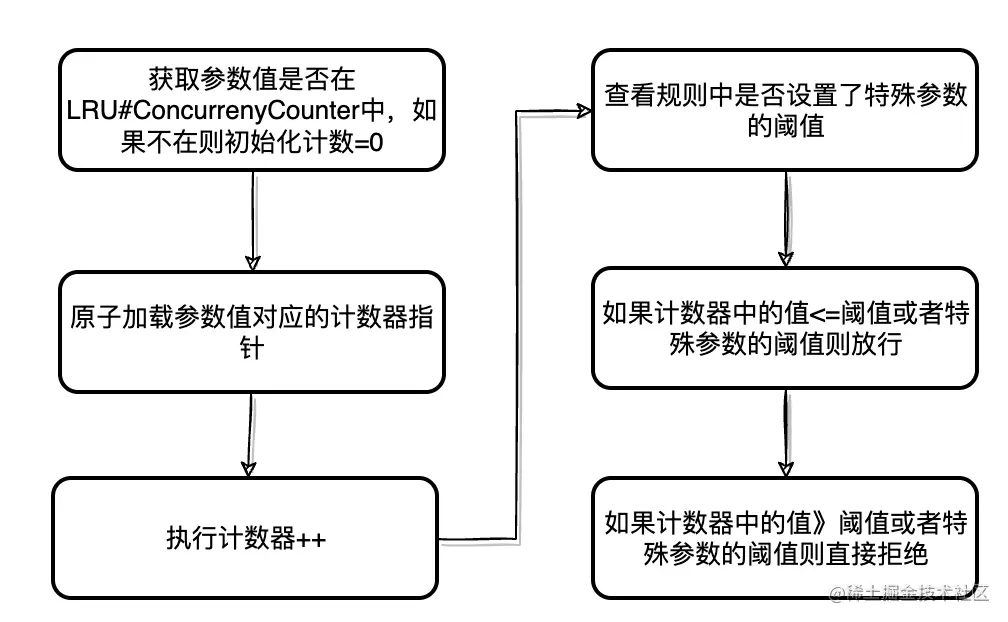 获取参数值是否在LRU#ConcurrenyCounter中，如果不在则初始化计数=0

原子加载参数值对应的计数器指针

执行计数器++

查看规则中是否设置了特殊参数的阈值

如果计数器中的值<=阈值或者特殊参数的阈值则放行

如果计数器中的值》阈值或者特殊参数的阈值则直接拒绝

@稀土掘金技术社区